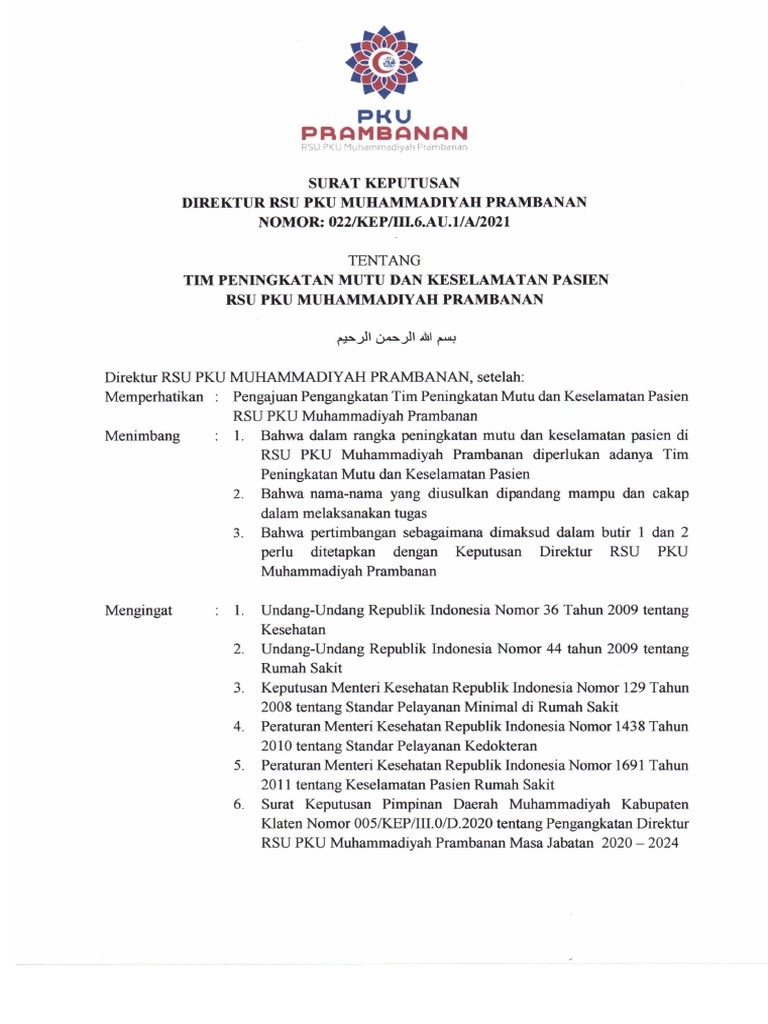 PKU
PRAMBANAN
RSU PKU Muhammadiyah Prambanan

SURAT KEPUTUSAN
DIREKTUR RSU PKU MUHAMMADIYAH PRAMBANAN
NOMOR: 022/KEP/III.6.AU.1/A/2021

TENTANG
TIM PENINGKATAN MUTU DAN KESELAMATAN PASIEN
RSU PKU MUHAMMADIYAH PRAMBANAN

بسم الله الرحمن الرحيم

Direktur RSU PKU MUHAMMADIYAH PRAMBANAN, setelah:

Memperhatikan : Pengajuan Pengangkatan Tim Peningkatan Mutu dan Keselamatan Pasien RSU PKU Muhammadiyah Prambanan

Menimbang : 1. Bahwa dalam rangka peningkatan mutu dan keselamatan pasien di RSU PKU Muhammadiyah Prambanan diperlukan adanya Tim Peningkatan Mutu dan Keselamatan Pasien
2. Bahwa nama-nama yang diusulkan dipandang mampu dan cakap dalam melaksanakan tugas
3. Bahwa pertimbangan sebagaimana dimaksud dalam butir 1 dan 2 perlu ditetapkan dengan Keputusan Direktur RSU PKU Muhammadiyah Prambanan

Mengingat : 1. Undang-Undang Republik Indonesia Nomor 36 Tahun 2009 tentang Kesehatan
2. Undang-Undang Republik Indonesia Nomor 44 tahun 2009 tentang Rumah Sakit
3. Keputusan Menteri Kesehatan Republik Indonesia Nomor 129 Tahun 2008 tentang Standar Pelayanan Minimal di Rumah Sakit
4. Peraturan Menteri Kesehatan Republik Indonesia Nomor 1438 Tahun 2010 tentang Standar Pelayanan Kedokteran
5. Peraturan Menteri Kesehatan Republik Indonesia Nomor 1691 Tahun 2011 tentang Keselamatan Pasien Rumah Sakit
6. Surat Keputusan Pimpinan Daerah Muhammadiyah Kabupaten Klaten Nomor 005/KEP/III.0/D.2020 tentang Pengangkatan Direktur RSU PKU Muhammadiyah Prambanan Masa Jabatan 2020 – 2024